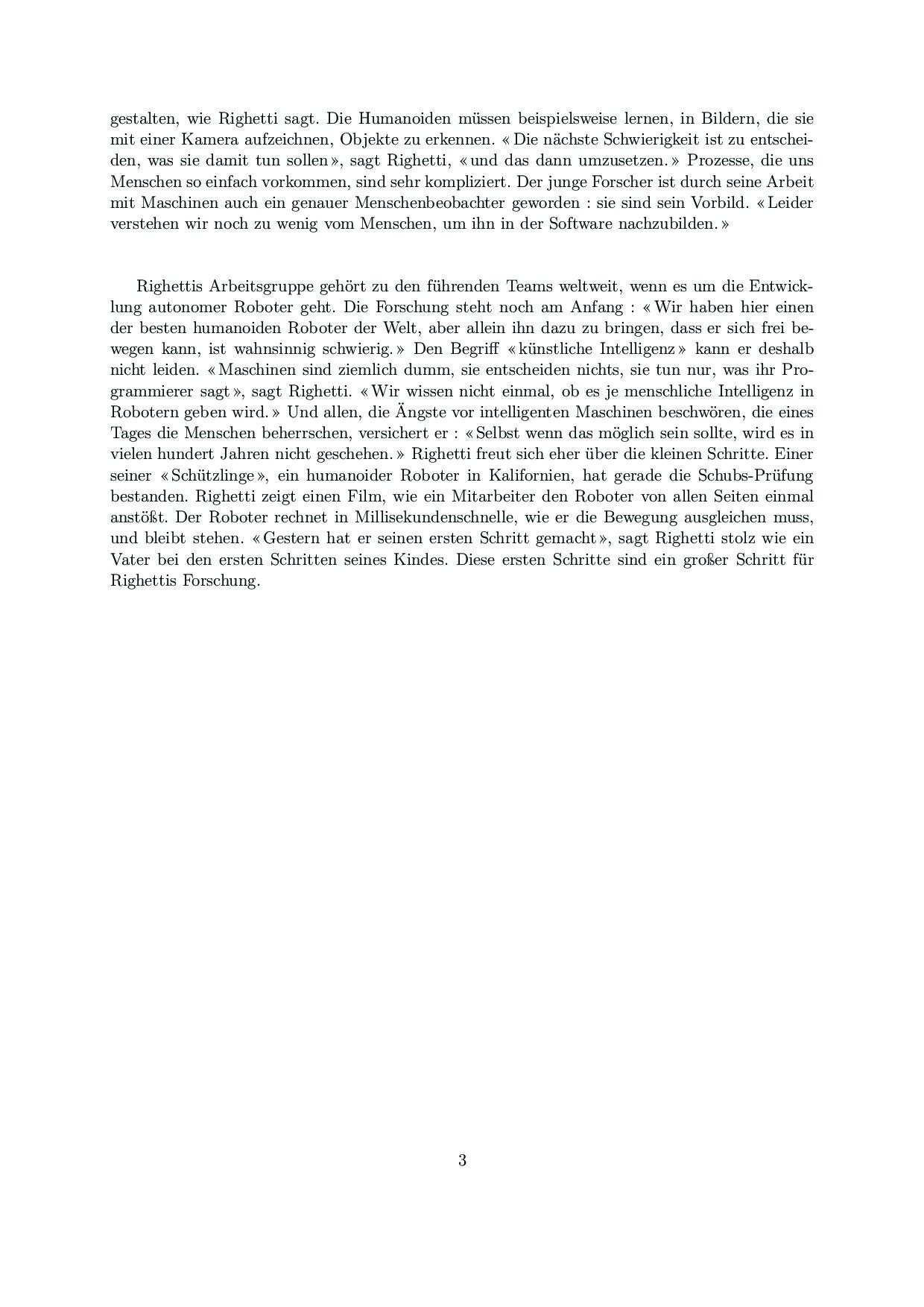 gestalten, wie Righetti sagt. Die Humanoiden müssen beispielsweise lernen, in Bildern, die sie mit einer Kamera aufzeichnen, Objekte zu erkennen. « Die nächste Schwierigkeit ist zu entscheiden, was sie damit tun sollen », sagt Righetti, « und das dann umzusetzen. » Prozesse, die uns Menschen so einfach vorkommen, sind sehr kompliziert. Der junge Forscher ist durch seine Arbeit mit Maschinen auch ein genauer Menschenbeobachter geworden : sie sind sein Vorbild. « Leider verstehen wir noch zu wenig vom Menschen, um ihn in der Software nachzubilden. »

Righettis Arbeitsgruppe gehört zu den führenden Teams weltweit, wenn es um die Entwicklung autonomer Roboter geht. Die Forschung steht noch am Anfang : « Wir haben hier einen der besten humanoiden Roboter der Welt, aber allein ihn dazu zu bringen, dass er sich frei bewegen kann, ist wahnsinnig schwierig. » Den Begriff « künstliche Intelligenz » kann er deshalb nicht leiden. « Maschinen sind ziemlich dumm, sie entscheiden nichts, sie tun nur, was ihr Programmierer sagt », sagt Righetti. « Wir wissen nicht einmal, ob es je menschliche Intelligenz in Robotern geben wird. » Und allen, die Ängste vor intelligenten Maschinen beschwören, die eines Tages die Menschen beherrschen, versichert er : « Selbst wenn das möglich sein sollte, wird es in vielen hundert Jahren nicht geschehen. » Righetti freut sich eher über die kleinen Schritte. Einer seiner « Schützlinge », ein humanoider Roboter in Kalifornien, hat gerade die Schubs-Prüfung bestanden. Righetti zeigt einen Film, wie ein Mitarbeiter den Roboter von allen Seiten einmal anstößt. Der Roboter rechnet in Millisekundenschnelle, wie er die Bewegung ausgleichen muss, und bleibt stehen. « Gestern hat er seinen ersten Schritt gemacht », sagt Righetti stolz wie ein Vater bei den ersten Schritten seines Kindes. Diese ersten Schritte sind ein großer Schritt für Righettis Forschung.

3